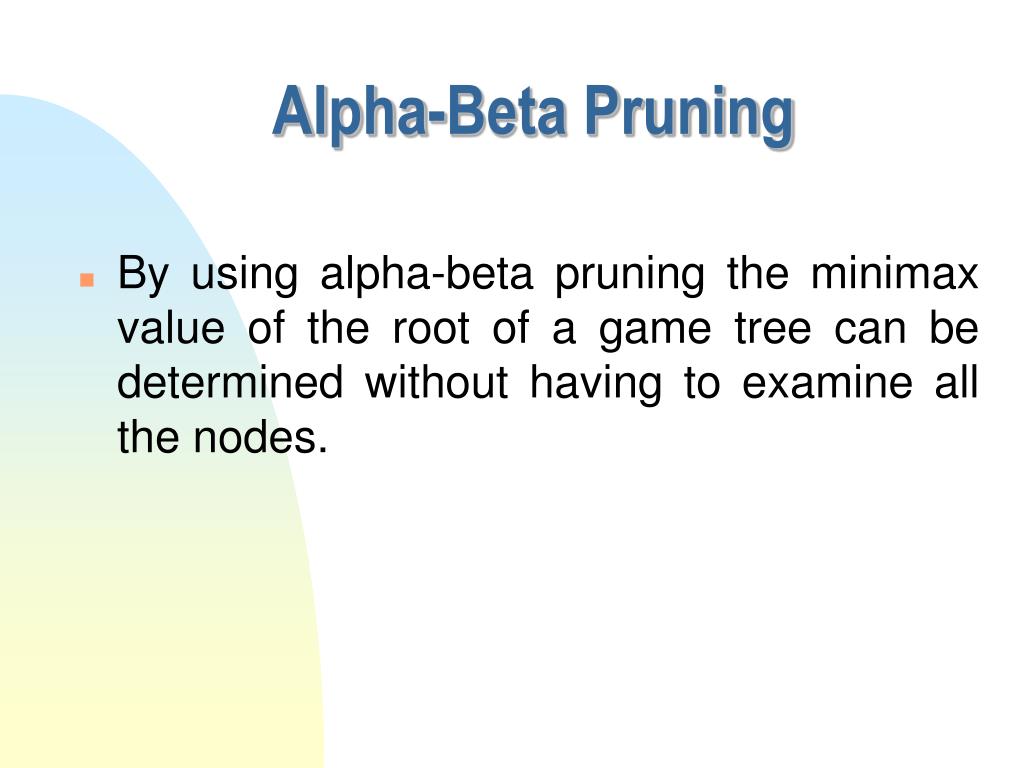 Alpha-Beta Pruning

By using alpha-beta pruning the minimax value of the root of a game tree can be determined without having to examine all the nodes.